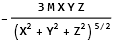 $-\frac{3MXYZ}{(X^2+Y^2+Z^2)^{5/2}}$